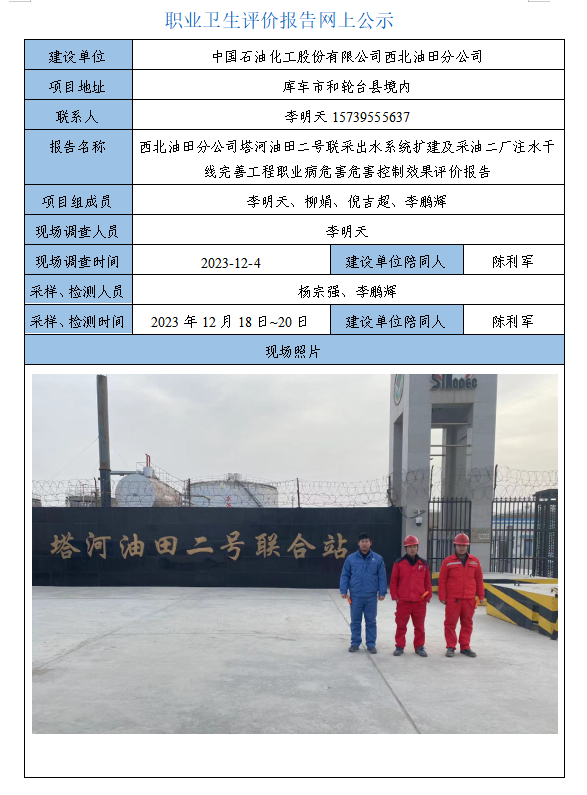 职业卫生评价报告网上公示

| 建设单位 | 中国石油化工股份有限公司西北油田分公司 | | |
|---|---|---|---|
| 项目地址 | 库车市和轮台县境内 | | |
| 联系人 | 李明天 15739555637 | | |
| 报告名称 | 西北油田分公司塔河油田二号联采出水系统扩建及采油二厂注水干线完善工程职业病危害危害控制效果评价报告 | | |
| 项目组成员 | 李明天、柳娟、倪吉超、李鹏辉 | | |
| 现场调查人员 | 李明天 | | |
| 现场调查时间 | 2023-12-4 | 建设单位陪同人 | 陈利军 |
| 采样、检测人员 | 杨宗强、李鹏辉 | | |
| 采样、检测时间 | 2023 年 12 月 18 日~20 日 | 建设单位陪同人 | 陈利军 |
| 现场照片 | | | |

SINOPEC

塔河油田二号联合站